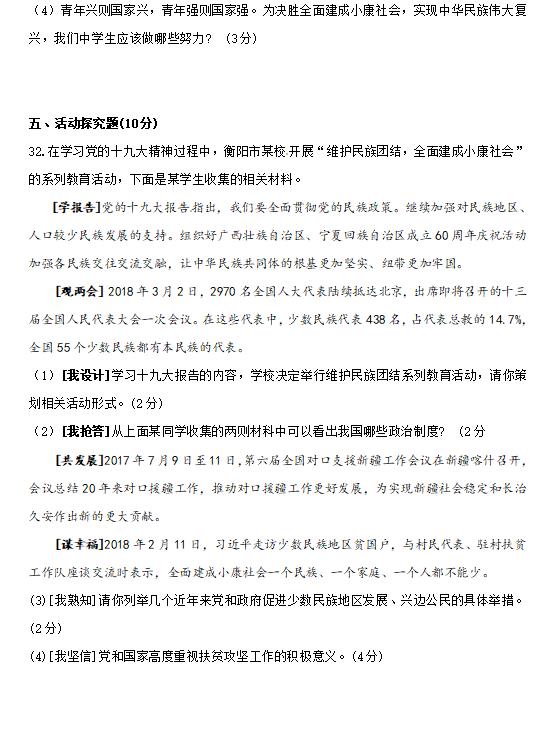 （4）青年兴则国家兴，青年强则国家强。为决胜全面建成小康社会，实现中华民族伟大复兴，我们中学生应该做哪些努力？（3分）

五、活动探究题(10分)

32.在学习党的十九大精神过程中，衡阳市某校开展“维护民族团结，全面建成小康社会”的系列教育活动，下面是某学生收集的相关材料。

[学报告]党的十九大报告指出，我们要全面贯彻党的民族政策。继续加强对民族地区、人口较少民族发展的支持。组织好广西壮族自治区、宁夏回族自治区成立60周年庆祝活动加强各民族交往交流交融，让中华民族共同体的根基更加坚实、纽带更加牢固。

[观两会] 2018年3月2日，2970名全国人大代表陆续抵达北京，出席即将召开的十三届全国人民代表大会一次会议。在这些代表中，少数民族代表438名，占代表总数的14.7%，全国55个少数民族都有本民族的代表。

（1）[我设计]学习十九大报告的内容，学校决定举行维护民族团结系列教育活动，请你策划相关活动形式。(2分)

（2）[我抢答]从上面某同学收集的两则材料中可以看出我国哪些政治制度？（2分

[共发展]2017年7月9日至11日，第六届全国对口支援新疆工作会议在新疆喀什召开，会议总结20年来对口援疆工作，推动对口援疆工作更好发展，为实现新疆社会稳定和长治久安作出新的更大贡献。

[谋幸福]2018年2月11日，习近平走访少数民族地区贫困户，与村民代表、驻村扶贫工作队座谈交流时表示，全面建成小康社会一个民族、一个家庭、一个人都不能少。

(3)[我熟知]请你列举几个近年来党和政府促进少数民族地区发展、兴边公民的具体举措。(2分)

(4)[我坚信]党和国家高度重视扶贫攻坚工作的积极意义。(4分)